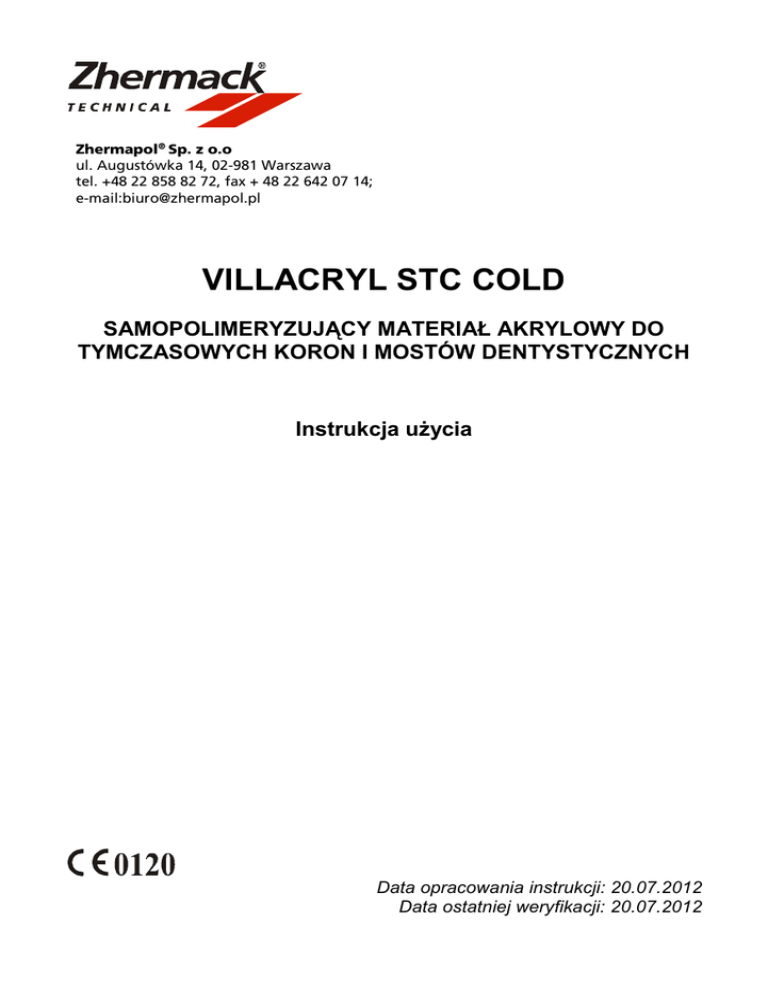 Zhermack®
TECHNICAL

Zhermapol® Sp. z o.o
ul. Augustówka 14, 02-981 Warszawa
tel. +48 22 858 82 72, fax + 48 22 642 07 14;
e-mail:biuro@zhermapol.pl

VILLACRYL STC COLD

SAMOPOLIMERYZUJĄCY MATERIAŁ AKRYLOWY DO TYMCZASOWYCH KORON I MOSTÓW DENTYSTYCZNYCH

Instrukcja użycia

CE 0120

Data opracowania instrukcji: 20.07.2012
Data ostatniej weryfikacji: 20.07.2012